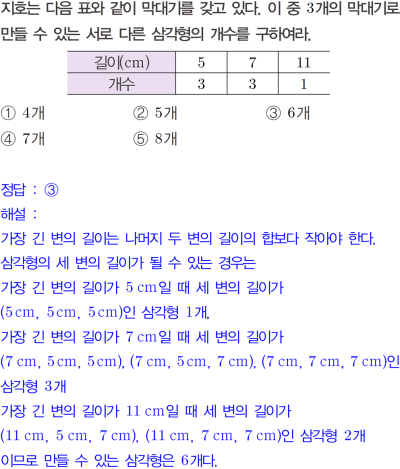 지호는 다음 표와 같이 막대기를 갖고 있다. 이 중 3개의 막대기로 만들 수 있는 서로 다른 삼각형의 개수를 구하여라.

| 길이(cm) | 5 | 7 | 11 |
|---|---|---|---|
| 개수 | 3 | 3 | 1 |

① 4개 ② 5개 ③ 6개
④ 7개 ⑤ 8개

정답 : ③
해설 :
가장 긴 변의 길이는 나머지 두 변의 길이의 합보다 작아야 한다.
삼각형의 세 변의 길이가 될 수 있는 경우는
가장 긴 변의 길이가 5 cm일 때 세 변의 길이가
(5 cm, 5 cm, 5 cm)인 삼각형 1개,
가장 긴 변의 길이가 7 cm일 때 세 변의 길이가
(7 cm, 5 cm, 5 cm), (7 cm, 5 cm, 7 cm), (7 cm, 7 cm, 7 cm)인 삼각형 3개
가장 긴 변의 길이가 11 cm일 때 세 변의 길이가
(11 cm, 5 cm, 7 cm), (11 cm, 7 cm, 7 cm)인 삼각형 2개
이므로 만들 수 있는 삼각형은 6개다.